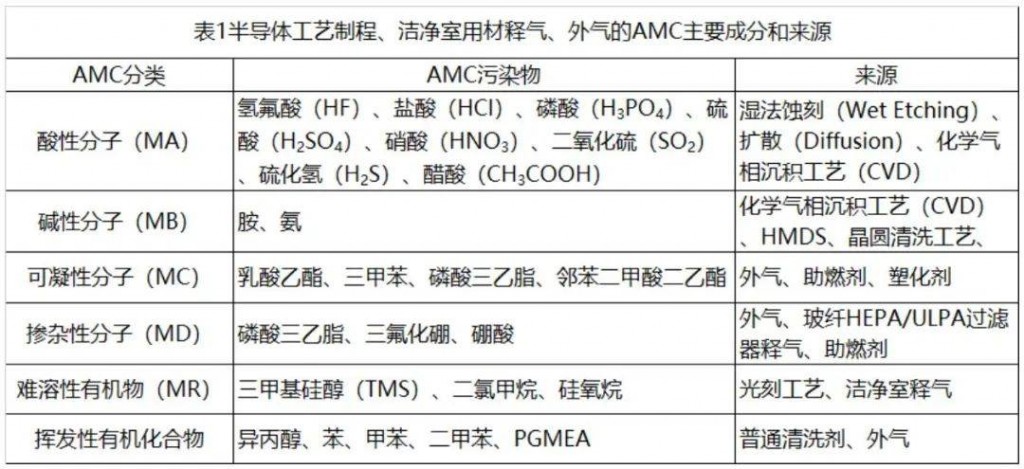 表1半导体工艺制程、洁净室用材释气、外气的AMC主要成分和来源

| AMC分类 | AMC污染物 | 来源 |
|---|---|---|
| 酸性分子（MA） | 氢氟酸（HF）、盐酸（HCl）、磷酸（$H_3PO_4$）、硫酸（$H_2SO_4$）、硝酸（$HNO_3$）、二氧化硫（$SO_2$）、硫化氢（$H_2S$）、醋酸（$CH_3COOH$） | 湿法蚀刻（Wet Etching）、扩散（Diffusion）、化学气相沉积工艺（CVD） |
| 碱性分子（MB） | 胺、氨 | 化学气相沉积工艺（CVD）、HMDS、晶圆清洗工艺、 |
| 可凝性分子（MC） | 乳酸乙酯、三甲苯、磷酸三乙脂、邻苯二甲酸二乙酯 | 外气、助燃剂、塑化剂 |
| 掺杂性分子（MD） | 磷酸三乙脂、三氟化硼、硼酸 | 外气、玻纤HEPA/ULPA过滤器释气、助燃剂 |
| 难溶性有机物（MR） | 三甲基硅醇（TMS）、二氯甲烷、硅氧烷 | 光刻工艺、洁净室释气 |
| 挥发性有机化合物 | 异丙醇、苯、甲苯、二甲苯、PGMEA | 普通清洗剂、外气 |